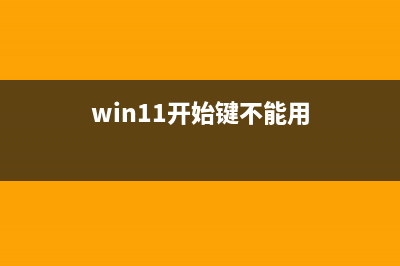 win11开始键不能用